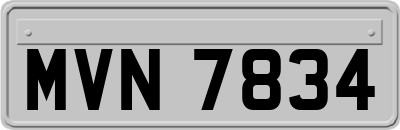 MVN 7834